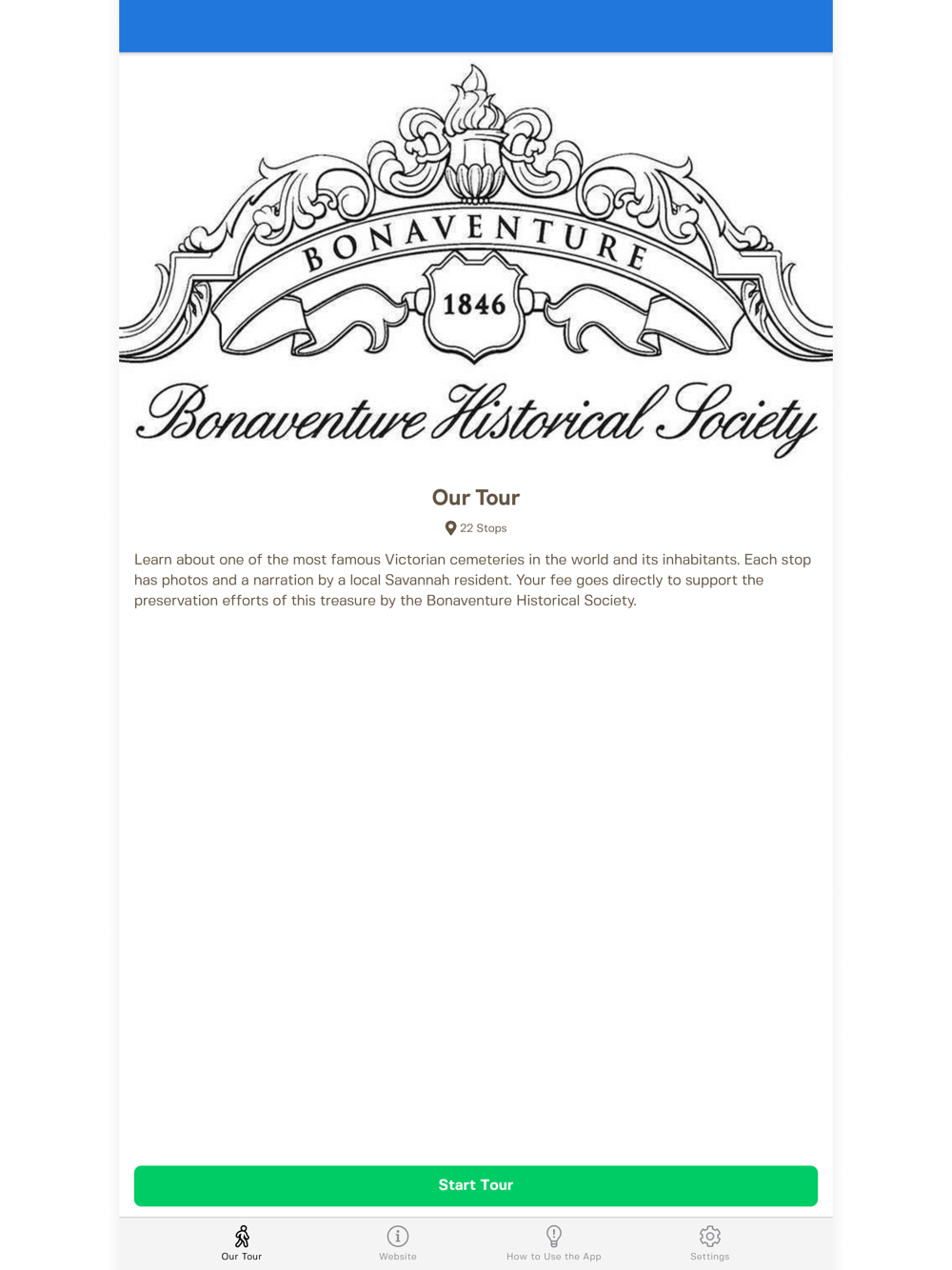 BONAVENTURE
1846
Bonaventure Historical Society

Our Tour

22 Stops

Learn about one of the most famous Victorian cemeteries in the world and its inhabitants. Each stop has photos and a narration by a local Savannah resident. Your fee goes directly to support the preservation efforts of this treasure by the Bonaventure Historical Society.

Start Tour

Our Tour
Website
How to Use the App
Settings